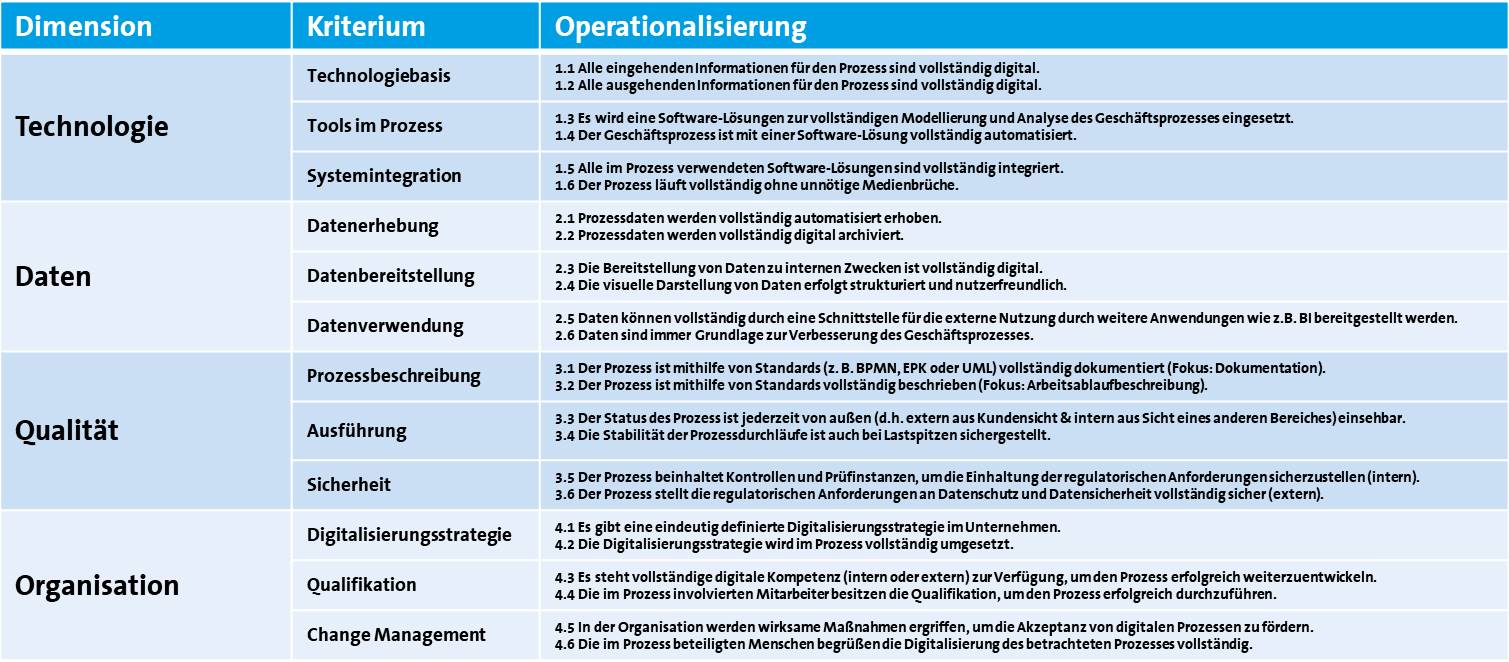 | Dimension | Kriterium | Operationalisierung |
|---|---|---|
| Technologie | Technologiebasis | 1.1 Alle eingehenden Informationen für den Prozess sind vollständig digital. 1.2 Alle ausgehenden Informationen für den Prozess sind vollständig digital. |
| | Tools im Prozess | 1.3 Es wird eine Software-Lösungen zur vollständigen Modellierung und Analyse des Geschäftsprozesses eingesetzt. 1.4 Der Geschäftsprozess ist mit einer Software-Lösung vollständig automatisiert. |
| | Systemintegration | 1.5 Alle im Prozess verwendeten Software-Lösungen sind vollständig integriert. 1.6 Der Prozess läuft vollständig ohne unnötige Medienbrüche. |
| Daten | Datenerhebung | 2.1 Prozessdaten werden vollständig automatisiert erhoben. 2.2 Prozessdaten werden vollständig digital archiviert. |
| | Datenbereitstellung | 2.3 Die Bereitstellung von Daten zu internen Zwecken ist vollständig digital. 2.4 Die visuelle Darstellung von Daten erfolgt strukturiert und nutzerfreundlich. |
| | Datenverwendung | 2.5 Daten können vollständig durch eine Schnittstelle für die externe Nutzung durch weitere Anwendungen wie z.B. BI bereitgestellt werden. 2.6 Daten sind immer Grundlage zur Verbesserung des Geschäftsprozesses. |
| Qualität | Prozessbeschreibung | 3.1 Der Prozess ist mithilfe von Standards (z. B. BPMN, EPK oder UML) vollständig dokumentiert (Fokus: Dokumentation). 3.2 Der Prozess ist mithilfe von Standards vollständig beschrieben (Fokus: Arbeitsablaufbeschreibung). |
| | Ausführung | 3.3 Der Status des Prozess ist jederzeit von außen (d.h. extern aus Kundensicht & intern aus Sicht eines anderen Bereiches) einsehbar. 3.4 Die Stabilität der Prozessdurchläufe ist auch bei Lastspitzen sichergestellt. |
| | Sicherheit | 3.5 Der Prozess beinhaltet Kontrollen und Prüfinstanzen, um die Einhaltung der regulatorischen Anforderungen sicherzustellen (intern). 3.6 Der Prozess stellt die regulatorischen Anforderungen an Datenschutz und Datensicherheit vollständig sicher (extern). |
| Organisation | Digitalisierungsstrategie | 4.1 Es gibt eine eindeutig definierte Digitalisierungsstrategie im Unternehmen. 4.2 Die Digitalisierungsstrategie wird im Prozess vollständig umgesetzt. |
| | Qualifikation | 4.3 Es steht vollständige digitale Kompetenz (intern oder extern) zur Verfügung, um den Prozess erfolgreich weiterzuentwickeln. 4.4 Die im Prozess involvierten Mitarbeiter besitzen die Qualifikation, um den Prozess erfolgreich durchzuführen. |
| | Change Management | 4.5 In der Organisation werden wirksame Maßnahmen ergriffen, um die Akzeptanz von digitalen Prozessen zu fördern. 4.6 Die im Prozess beteiligten Menschen begrüßen die Digitalisierung des betrachteten Prozesses vollständig. |